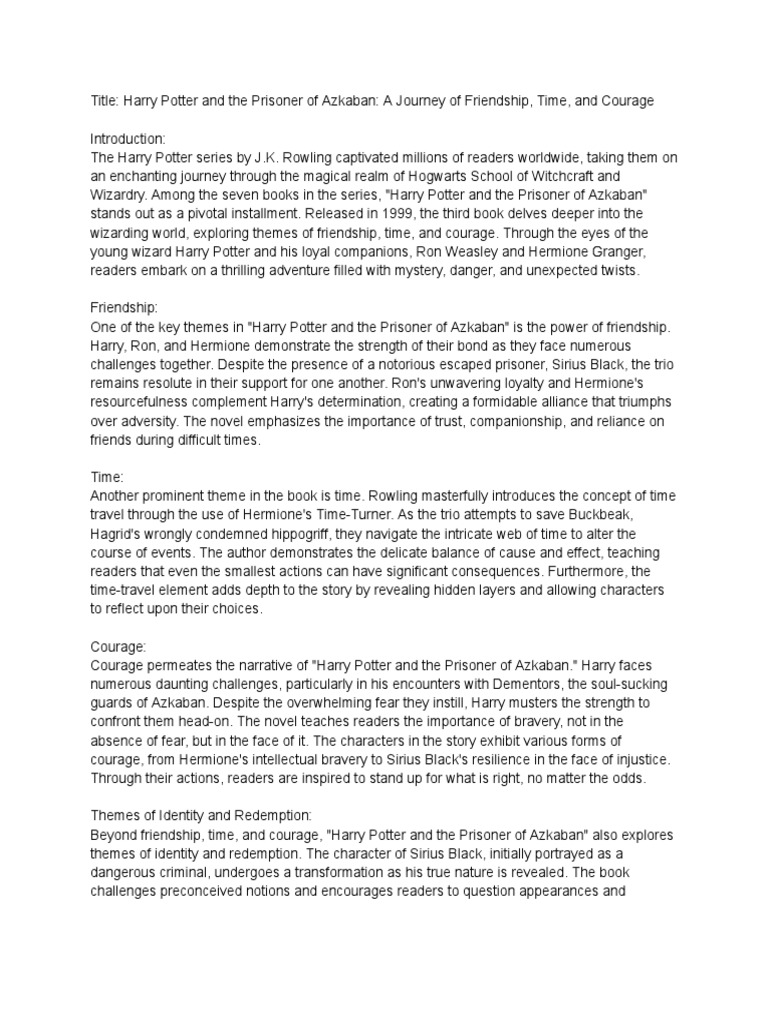 Title: Harry Potter and the Prisoner of Azkaban: A Journey of Friendship, Time, and Courage

Introduction:
The Harry Potter series by J.K. Rowling captivated millions of readers worldwide, taking them on an enchanting journey through the magical realm of Hogwarts School of Witchcraft and Wizardry. Among the seven books in the series, "Harry Potter and the Prisoner of Azkaban" stands out as a pivotal installment. Released in 1999, the third book delves deeper into the wizarding world, exploring themes of friendship, time, and courage. Through the eyes of the young wizard Harry Potter and his loyal companions, Ron Weasley and Hermione Granger, readers embark on a thrilling adventure filled with mystery, danger, and unexpected twists.

Friendship:
One of the key themes in "Harry Potter and the Prisoner of Azkaban" is the power of friendship. Harry, Ron, and Hermione demonstrate the strength of their bond as they face numerous challenges together. Despite the presence of a notorious escaped prisoner, Sirius Black, the trio remains resolute in their support for one another. Ron's unwavering loyalty and Hermione's resourcefulness complement Harry's determination, creating a formidable alliance that triumphs over adversity. The novel emphasizes the importance of trust, companionship, and reliance on friends during difficult times.

Time:
Another prominent theme in the book is time. Rowling masterfully introduces the concept of time travel through the use of Hermione's Time-Turner. As the trio attempts to save Buckbeak, Hagrid's wrongly condemned hippogriff, they navigate the intricate web of time to alter the course of events. The author demonstrates the delicate balance of cause and effect, teaching readers that even the smallest actions can have significant consequences. Furthermore, the time-travel element adds depth to the story by revealing hidden layers and allowing characters to reflect upon their choices.

Courage:
Courage permeates the narrative of "Harry Potter and the Prisoner of Azkaban." Harry faces numerous daunting challenges, particularly in his encounters with Dementors, the soul-sucking guards of Azkaban. Despite the overwhelming fear they instill, Harry musters the strength to confront them head-on. The novel teaches readers the importance of bravery, not in the absence of fear, but in the face of it. The characters in the story exhibit various forms of courage, from Hermione's intellectual bravery to Sirius Black's resilience in the face of injustice. Through their actions, readers are inspired to stand up for what is right, no matter the odds.

Themes of Identity and Redemption:
Beyond friendship, time, and courage, "Harry Potter and the Prisoner of Azkaban" also explores themes of identity and redemption. The character of Sirius Black, initially portrayed as a dangerous criminal, undergoes a transformation as his true nature is revealed. The book challenges preconceived notions and encourages readers to question appearances and